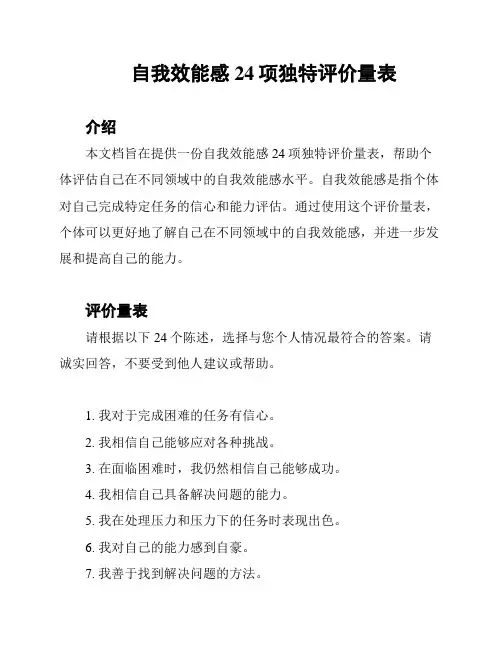 自我效能感 24 项独特评价量表

介绍

本文档旨在提供一份自我效能感 24 项独特评价量表，帮助个体评估自己在不同领域中的自我效能感水平。自我效能感是指个体对自己完成特定任务的信心和能力评估。通过使用这个评价量表，个体可以更好地了解自己在不同领域中的自我效能感，并进一步发展和提高自己的能力。

评价量表

请根据以下 24 个陈述，选择与您个人情况最符合的答案。请诚实回答，不要受到他人建议或帮助。

1. 我对于完成困难的任务有信心。
2. 我相信自己能够应对各种挑战。
3. 在面临困难时，我仍然相信自己能够成功。
4. 我相信自己具备解决问题的能力。
5. 我在处理压力和压力下的任务时表现出色。
6. 我对自己的能力感到自豪。
7. 我善于找到解决问题的方法。